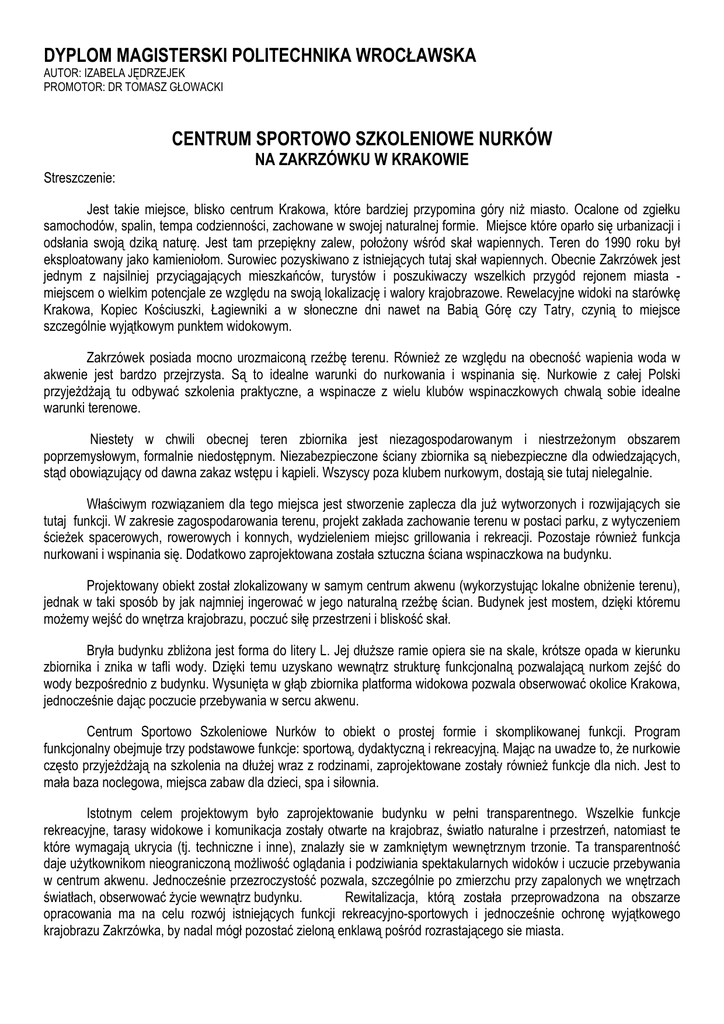 DYPLOM MAGISTERSKI POLITECHNIKA WROCŁAWSKA
AUTOR: IZABELA JĘDRZEJEK
PROMOTOR: DR TOMASZ GŁOWACKI

CENTRUM SPORTOWO SZKOLENIOWE NURKÓW
NA ZAKRZÓWKU W KRAKOWIE

Streszczenie:

Jest takie miejsce, blisko centrum Krakowa, które bardziej przypomina góry niż miasto. Ocalone od zgiełku samochodów, spalin, tempa codzienności, zachowane w swojej naturalnej formie. Miejsce które oparło się urbanizacji i odsłania swoją dziką naturę. Jest tam przepiękny zalew, położony wśród skał wapiennych. Teren do 1990 roku był eksploatowany jako kamieniołom. Surowiec pozyskiwano z istniejących tutaj skał wapiennych. Obecnie Zakrzówek jest jednym z najsilniej przyciągających mieszkańców, turystów i poszukiwaczy wszelkich przygód rejonem miasta - miejscem o wielkim potencjale ze względu na swoją lokalizację i walory krajobrazowe. Rewelacyjne widoki na starówkę Krakowa, Kopiec Kościuszki, Łagiewniki a w słoneczne dni nawet na Babią Górę czy Tatry, czynią to miejsce szczególnie wyjątkowym punktem widokowym.

Zakrzówek posiada mocno urozmaiconą rzeźbę terenu. Również ze względu na obecność wapienia woda w akwenie jest bardzo przejrzysta. Są to idealne warunki do nurkowania i wspinania się. Nurkowie z całej Polski przyjeżdżają tu odbywać szkolenia praktyczne, a wspinacze z wielu klubów wspinaczkowych chwalą sobie idealne warunki terenowe.

Niestety w chwili obecnej teren zbiornika jest niezagospodarowanym i niestrzeżonym obszarem poprzemysłowym, formalnie niedostępnym. Niezabezpieczone ściany zbiornika są niebezpieczne dla odwiedzających, stąd obowiązujący od dawna zakaz wstępu i kąpieli. Wszyscy poza klubem nurkowym, dostają sie tutaj nielegalnie.

Właściwym rozwiązaniem dla tego miejsca jest stworzenie zaplecza dla już wytworzonych i rozwijających sie tutaj funkcji. W zakresie zagospodarowania terenu, projekt zakłada zachowanie terenu w postaci parku, z wytyczeniem ścieżek spacerowych, rowerowych i konnych, wydzieleniem miejsc grillowania i rekreacji. Pozostaje również funkcja nurkowani i wspinania się. Dodatkowo zaprojektowana została sztuczna ściana wspinaczkowa na budynku.

Projektowany obiekt został zlokalizowany w samym centrum akwenu (wykorzystując lokalne obniżenie terenu), jednak w taki sposób by jak najmniej ingerować w jego naturalną rzeźbę ścian. Budynek jest mostem, dzięki któremu możemy wejść do wnętrza krajobrazu, poczuć siłę przestrzeni i bliskość skał.

Bryła budynku zbliżona jest forma do litery L. Jej dłuższe ramie opiera sie na skale, krótsze opada w kierunku zbiornika i znika w tafli wody. Dzięki temu uzyskano wewnątrz strukturę funkcjonalną pozwalającą nurkom zejść do wody bezpośrednio z budynku. Wysunięta w głąb zbiornika platforma widokowa pozwala obserwować okolice Krakowa, jednocześnie dając poczucie przebywania w sercu akwenu.

Centrum Sportowo Szkoleniowe Nurków to obiekt o prostej formie i skomplikowanej funkcji. Program funkcjonalny obejmuje trzy podstawowe funkcje: sportową, dydaktyczną i rekreacyjną. Mając na uwadze to, że nurkowie często przyjeżdżają na szkolenia na dłużej wraz z rodzinami, zaprojektowane zostały również funkcje dla nich. Jest to mała baza noclegowa, miejsca zabaw dla dzieci, spa i siłownia.

Istotnym celem projektowym było zaprojektowanie budynku w pełni transparentnego. Wszelkie funkcje rekreacyjne, tarasy widokowe i komunikacja zostały otwarte na krajobraz, światło naturalne i przestrzeń, natomiast te które wymagają ukrycia (tj. techniczne i inne), znalazły sie w zamkniętym wewnętrznym trzonie. Ta transparentność daje użytkownikom nieograniczoną możliwość oglądania i podziwiania spektakularnych widoków i uczucie przebywania w centrum akwenu. Jednocześnie przezroczystość pozwala, szczególnie po zmierzchu przy zapalonych we wnętrzach światłach, obserwować życie wewnątrz budynku. Rewitalizacja, którą została przeprowadzona na obszarze opracowania ma na celu rozwój istniejących funkcji rekreacyjno-sportowych i jednocześnie ochronę wyjątkowego krajobrazu Zakrzówka, by nadal mógł pozostać zieloną enklawą pośród rozrastającego sie miasta.